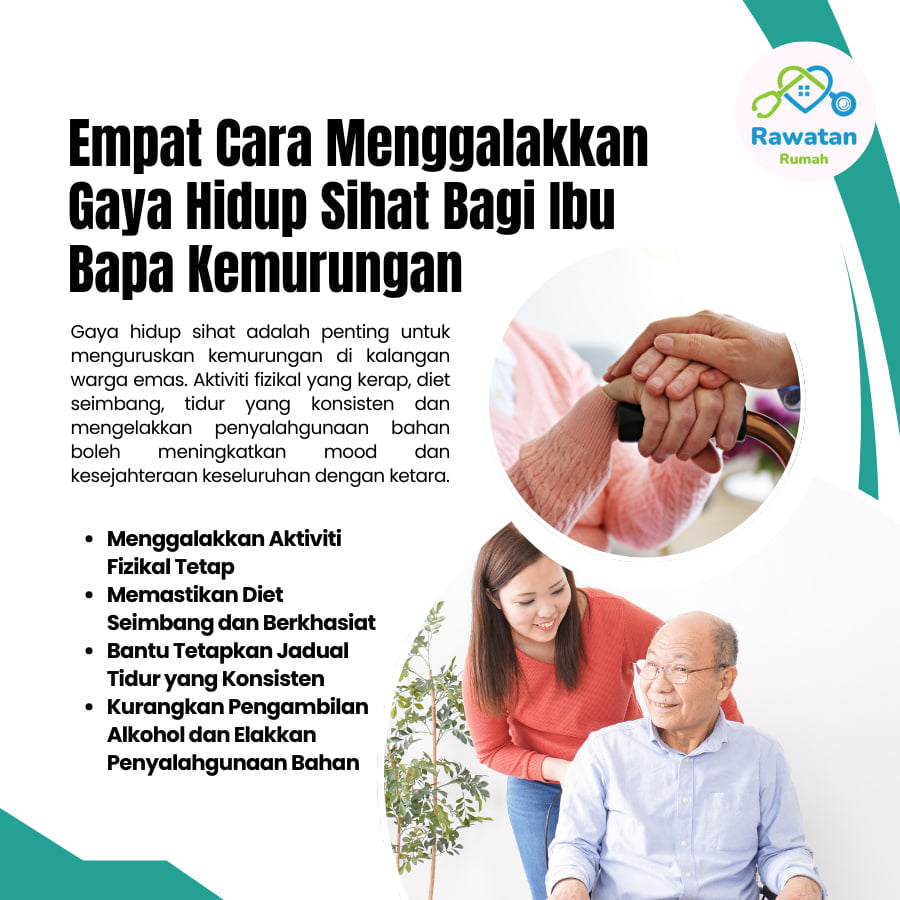 Rawatan
Rumah

Empat Cara Menggalakkan Gaya Hidup Sihat Bagi Ibu Bapa Kemurungan

Gaya hidup sihat adalah penting untuk menguruskan kemurungan di kalangan warga emas. Aktiviti fizikal yang kerap, diet seimbang, tidur yang konsisten dan mengelakkan penyalahgunaan bahan boleh meningkatkan mood dan kesejahteraan keseluruhan dengan ketara.

• Menggalakkan Aktiviti Fizikal Tetap
• Memastikan Diet Seimbang dan Berkhasiat
• Bantu Tetapkan Jadual Tidur yang Konsisten
• Kurangkan Pengambilan Alkohol dan Elakkan Penyalahgunaan Bahan